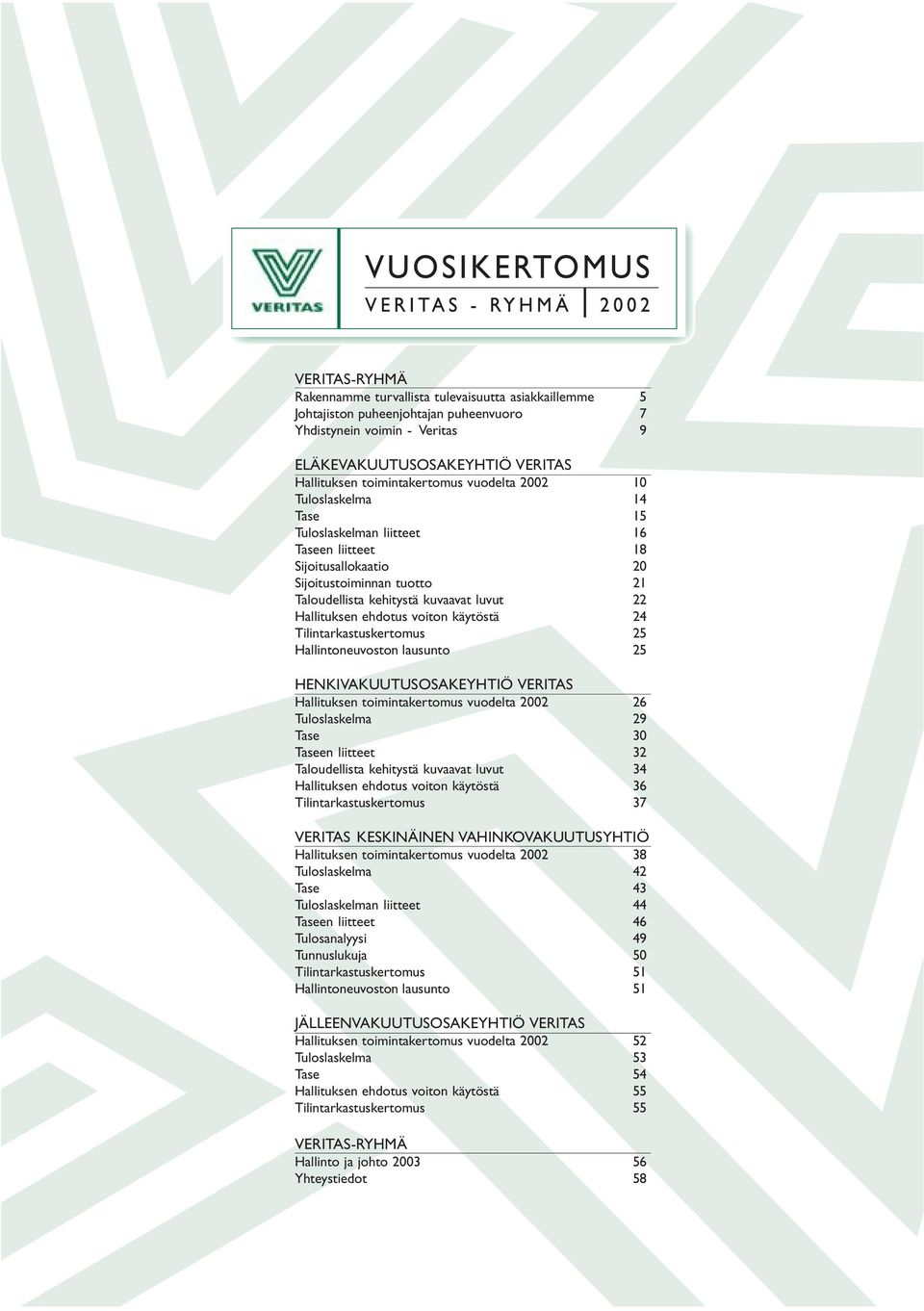 VERITAS

VUOSIKERTOMUS
VERITAS - RYHMÄ 2002

VERITAS-RYHMÄ
Rakennamme turvallista tulevaisuutta asiakkaillemme 5
Johtajiston puheenjohtajan puheenvuoro 7
Yhdistynein voimin - Veritas 9

ELÄKEVAKUUTUSOSAKEYHTIÖ VERITAS
Hallituksen toimintakertomus vuodelta 2002 10
Tuloslaskelma 14
Tase 15
Tuloslaskelman liitteet 16
Taseen liitteet 18
Sijoitusallokaatio 20
Sijoitustoiminnan tuotto 21
Taloudellista kehitystä kuvaavat luvut 22
Hallituksen ehdotus voiton käytöstä 24
Tilintarkastuskertomus 25
Hallintoneuvoston lausunto 25

HENKIVAKUUTUSOSAKEYHTIÖ VERITAS
Hallituksen toimintakertomus vuodelta 2002 26
Tuloslaskelma 29
Tase 30
Taseen liitteet 32
Taloudellista kehitystä kuvaavat luvut 34
Hallituksen ehdotus voiton käytöstä 36
Tilintarkastuskertomus 37

VERITAS KESKINÄINEN VAHINKOVAKUUTUSYHTIÖ
Hallituksen toimintakertomus vuodelta 2002 38
Tuloslaskelma 42
Tase 43
Tuloslaskelman liitteet 44
Taseen liitteet 46
Tulosanalyysi 49
Tunnuslukuja 50
Tilintarkastuskertomus 51
Hallintoneuvoston lausunto 51

JÄLLEENVAKUUTUSOSAKEYHTIÖ VERITAS
Hallituksen toimintakertomus vuodelta 2002 52
Tuloslaskelma 53
Tase 54
Hallituksen ehdotus voiton käytöstä 55
Tilintarkastuskertomus 55

VERITAS-RYHMÄ
Hallinto ja johto 2003 56
Yhteystiedot 58